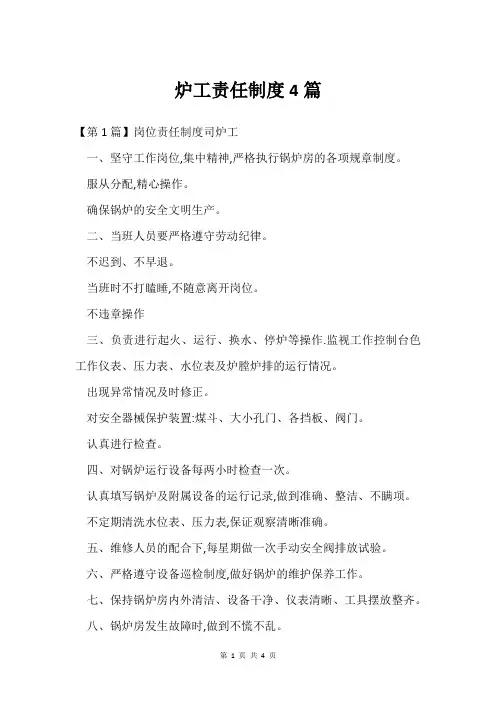 炉工责任制度4篇

【第1篇】岗位责任制度司炉工

一、坚守工作岗位,集中精神,严格执行锅炉房的各项规章制度。

服从分配,精心操作。

确保锅炉的安全文明生产。

二、当班人员要严格遵守劳动纪律。

不迟到、不早退。

当班时不打瞌睡,不随意离开岗位。

不违章操作

三、负责进行起火、运行、换水、停炉等操作.监视工作控制台色工作仪表、压力表、水位表及炉膛炉排的运行情况。

出现异常情况及时修正。

对安全器械保护装置:煤斗、大小孔门、各挡板、阀门。

认真进行检查。

四、对锅炉运行设备每两小时检查一次。

认真填写锅炉及附属设备的运行记录,做到准确、整洁、不瞒项。

不定期清洗水位表、压力表,保证观察清晰准确。

五、维修人员的配合下,每星期做一次手动安全阀排放试验。

六、严格遵守设备巡检制度,做好锅炉的维护保养工作。

七、保持锅炉房内外清洁、设备干净、仪表清晰、工具摆放整齐。

八、锅炉房发生故障时,做到不慌不乱。

第 1 页 共 4 页